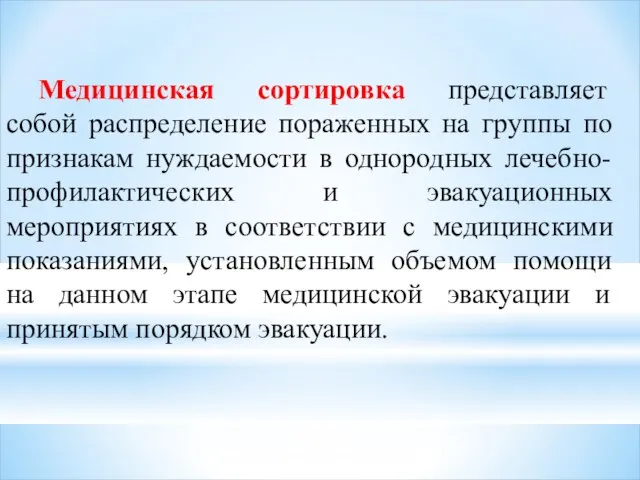 Медицинская сортировка представляет собой распределение пораженных на группы по признакам нуждаемости в однородных лечебно-профилактических и эвакуационных мероприятиях в соответствии с медицинскими показаниями, установленным объемом помощи на данном этапе медицинской эвакуации и принятым порядком эвакуации.